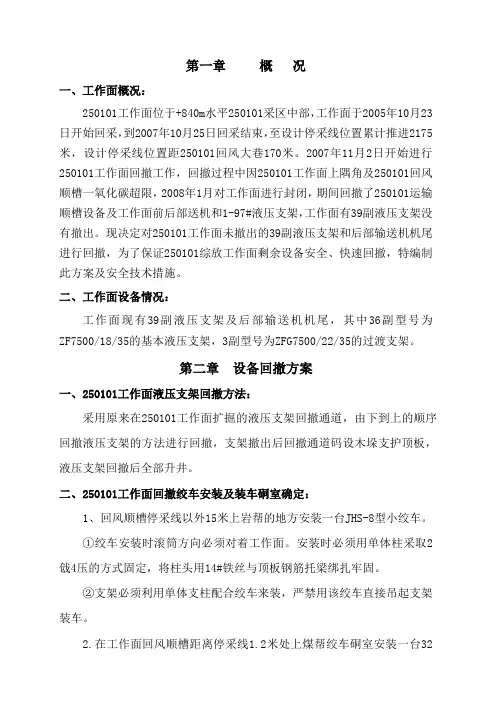 第一章　　概　况

一、工作面概况：

250101工作面位于+840m水平250101采区中部，工作面于2005年10月23日开始回采，到2007年10月25日回采结束，至设计停采线位置累计推进2175米，设计停采线位置距250101回风大巷170米。2007年11月2日开始进行250101工作面回撤工作，回撤过程中因250101工作面上隅角及250101回风顺槽一氧化碳超限，2008年1月对工作面进行封闭，期间回撤了250101运输顺槽设备及工作面前后部送机和1-97#液压支架，工作面有39副液压支架没有撤出。现决定对250101工作面未撤出的39副液压支架和后部输送机机尾进行回撤，为了保证250101综放工作面剩余设备安全、快速回撤，特编制此方案及安全技术措施。

二、工作面设备情况：

工作面现有39副液压支架及后部输送机机尾，其中36副型号为ZF7500/18/35的基本液压支架，3副型号为ZFG7500/22/35的过渡支架。

第二章　设备回撤方案

一、250101工作面液压支架回撤方法：

采用原来在250101工作面扩掘的液压支架回撤通道，由下到上的顺序回撤液压支架的方法进行回撤，支架撤出后回撤通道码设木垛支护顶板，液压支架回撤后全部升井。

二、250101工作面回撤绞车安装及装车硐室确定：

1、回风顺槽停采线以外15米上岩帮的地方安装一台JHS-8型小绞车。

①绞车安装时滚筒方向必须对着工作面。安装时必须用单体柱采取2戗4压的方式固定，将柱头用14#铁丝与顶板钢筋托梁绑扎牢固。

②支架必须利用单体支柱配合绞车来装，严禁用该绞车直接吊起支架装车。

2.在工作面回风顺槽距离停采线1.2米处上煤帮绞车硐室安装一台32